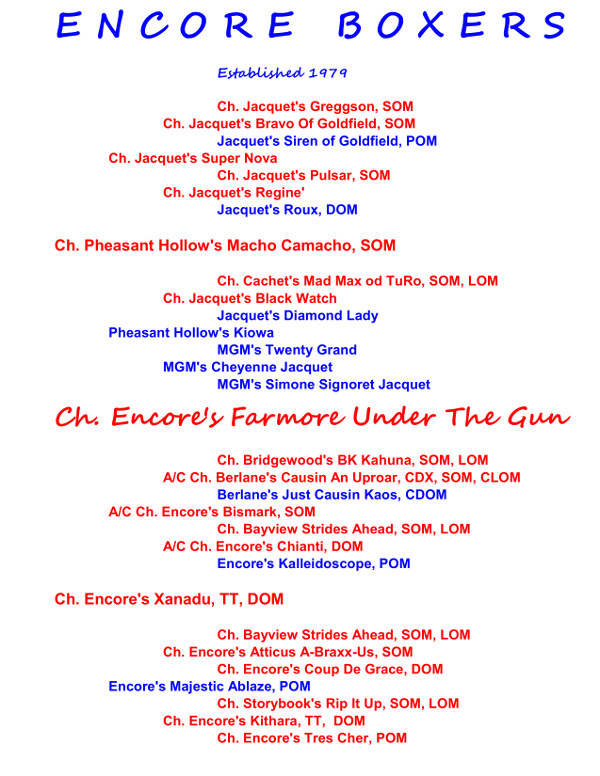 ENCORE BOXERS

Established 1979

Ch. Jacquet's Greggson, SOM
Ch. Jacquet's Bravo Of Goldfield, SOM
Jacquet's Siren of Goldfield, POM
Ch. Jacquet's Super Nova
Ch. Jacquet's Pulsar, SOM
Ch. Jacquet's Regine'
Jacquet's Roux, DOM

Ch. Pheasant Hollow's Macho Camacho, SOM

Ch. Cachet's Mad Max od TuRo, SOM, LOM
Ch. Jacquet's Black Watch
Jacquet's Diamond Lady
Pheasant Hollow's Kiowa
MGM's Twenty Grand
MGM's Cheyenne Jacquet
MGM's Simone Signoret Jacquet

Ch. Encore's Farmore Under The Gun

Ch. Bridgewood's BK Kahuna, SOM, LOM
A/C Ch. Berlane's Causin An Uproar, CDX, SOM, CLOM
Berlane's Just Causin Kaos, CDOM
A/C Ch. Encore's Bismark, SOM
Ch. Bayview Strides Ahead, SOM, LOM
A/C Ch. Encore's Chianti, DOM
Encore's Kalleidoscope, POM

Ch. Encore's Xanadu, TT, DOM

Ch. Bayview Strides Ahead, SOM, LOM
Ch. Encore's Atticus A-Braxx-Us, SOM
Ch. Encore's Coup De Grace, DOM
Encore's Majestic Ablaze, POM
Ch. Storybook's Rip It Up, SOM, LOM
Ch. Encore's Kithara, TT, DOM
Ch. Encore's Tres Cher, POM